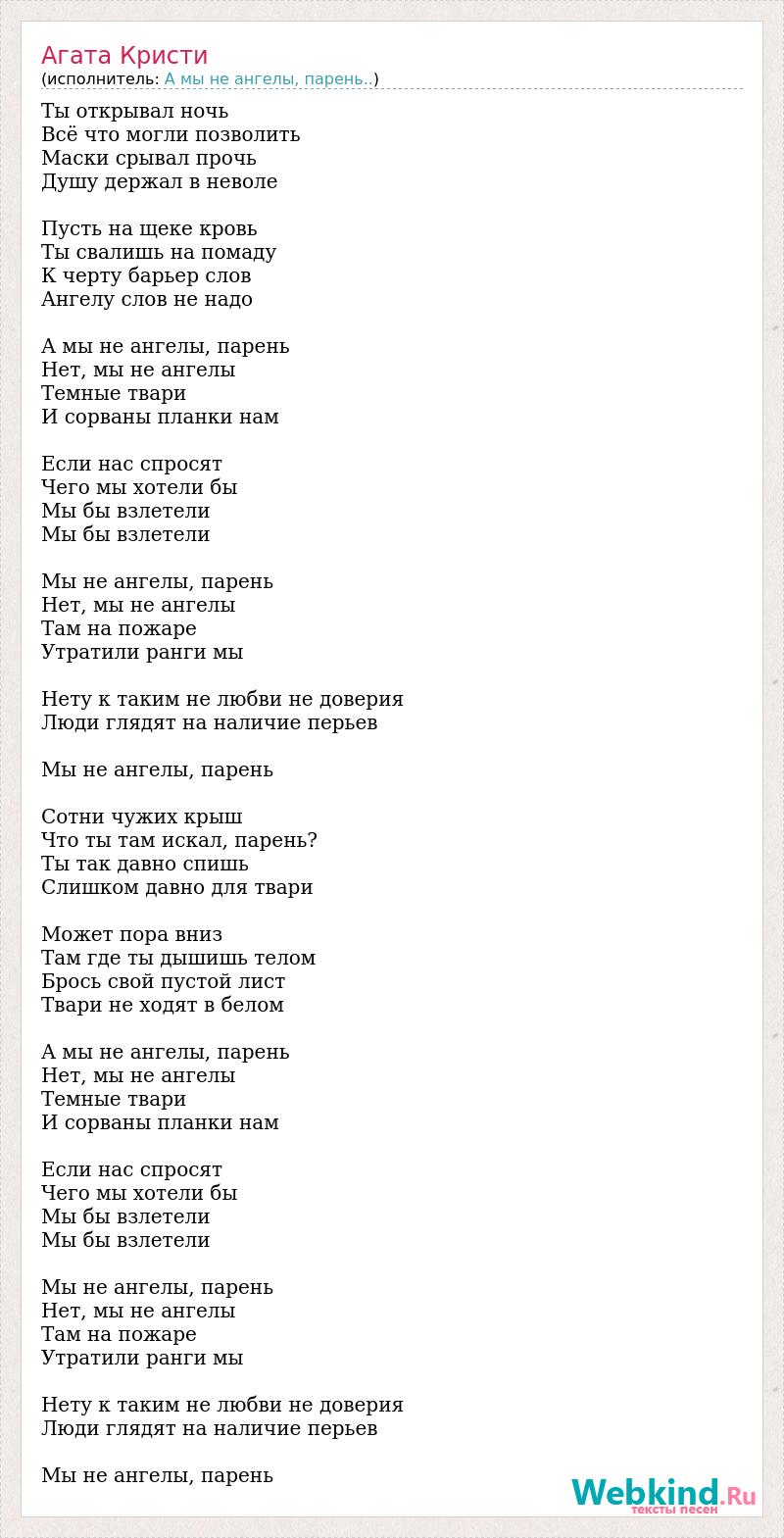 Агата Кристи
(исполнитель: А мы не ангелы, парень..)

Ты открывал ночь
Всё что могли позволить
Маски срывал прочь
Душу держал в неволе

Пусть на щеке кровь
Ты свалишь на помаду
К черту барьер слов
Ангелу слов не надо

А мы не ангелы, парень
Нет, мы не ангелы
Темные твари
И сорваны планки нам

Если нас спросят
Чего мы хотели бы
Мы бы взлетели
Мы бы взлетели

Мы не ангелы, парень
Нет, мы не ангелы
Там на пожаре
Утратили ранги мы

Нету к таким не любви не доверия
Люди глядят на наличие перьев

Мы не ангелы, парень

Сотни чужих крыш
Что ты там искал, парень?
Ты так давно спишь
Слишком давно для твари

Может пора вниз
Там где ты дышишь телом
Брось свой пустой лист
Твари не ходят в белом

А мы не ангелы, парень
Нет, мы не ангелы
Темные твари
И сорваны планки нам

Если нас спросят
Чего мы хотели бы
Мы бы взлетели
Мы бы взлетели

Мы не ангелы, парень
Нет, мы не ангелы
Там на пожаре
Утратили ранги мы

Нету к таким не любви не доверия
Люди глядят на наличие перьев

Мы не ангелы, парень

Webkind.Ru
тексты песен